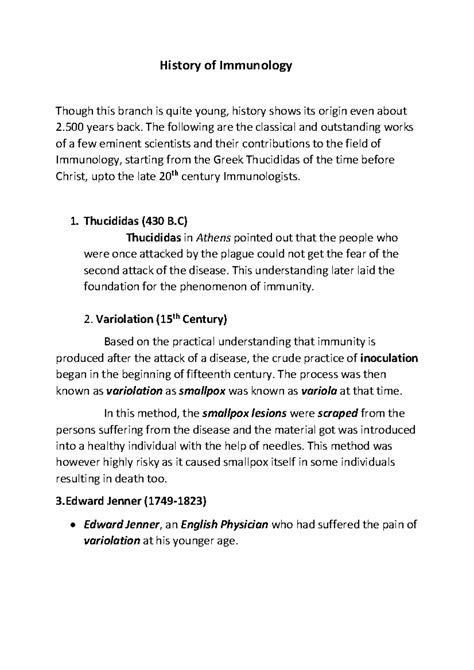 History of Immunology

Though this branch is quite young, history shows its origin even about 2.500 years back. The following are the classical and outstanding works of a few eminent scientists and their contributions to the field of Immunology, starting from the Greek Thucididas of the time before Christ, upto the late 20$^{th}$ century Immunologists.

1. Thucididas (430 B.C)

Thucididas in Athens pointed out that the people who were once attacked by the plague could not get the fear of the second attack of the disease. This understanding later laid the foundation for the phenomenon of immunity.

2. Variolation (15$^{th}$ Century)

Based on the practical understanding that immunity is produced after the attack of a disease, the crude practice of inoculation began in the beginning of fifteenth century. The process was then known as variolation as smallpox was known as variola at that time.

In this method, the smallpox lesions were scraped from the persons suffering from the disease and the material got was introduced into a healthy individual with the help of needles. This method was however highly risky as it caused smallpox itself in some individuals resulting in death too.

3.Edward Jenner (1749-1823)

• Edward Jenner, an English Physician who had suffered the pain of variolation at his younger age.